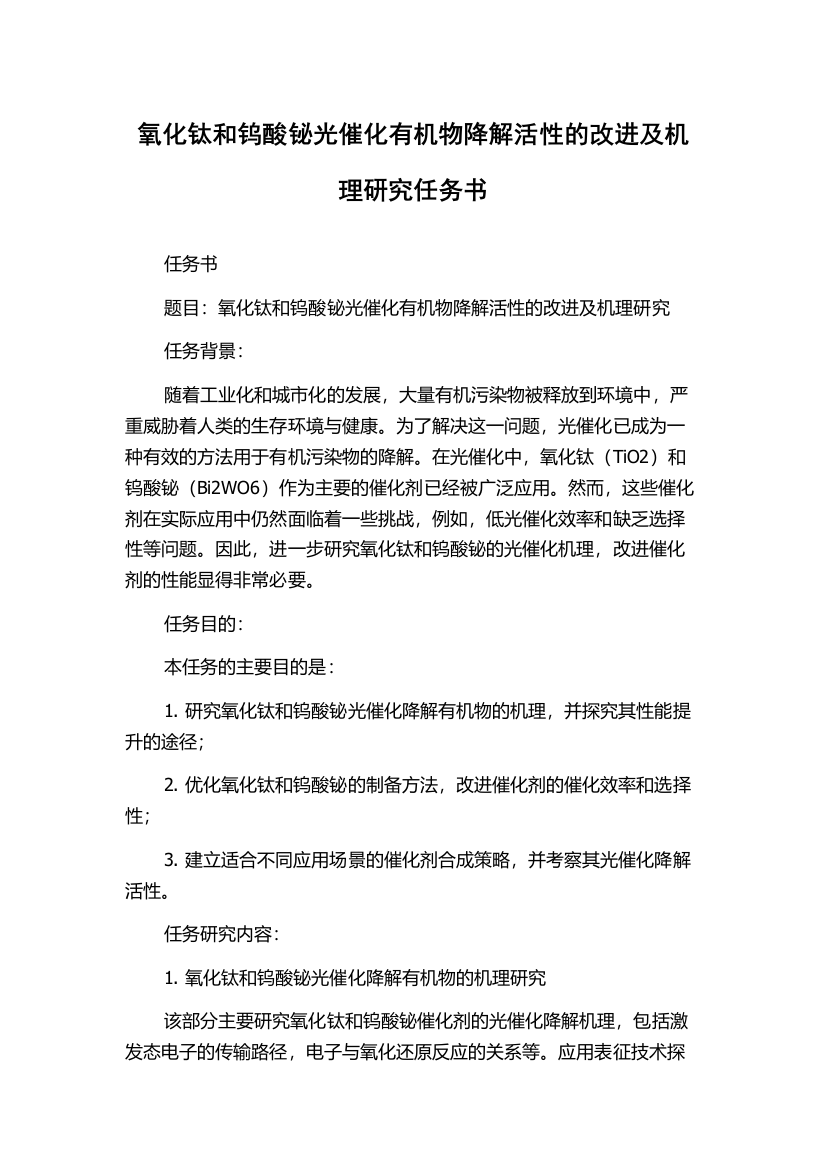 氧化钛和钨酸铋光催化有机物降解活性的改进及机理研究任务书

任务书

题目：氧化钛和钨酸铋光催化有机物降解活性的改进及机理研究

任务背景：

随着工业化和城市化的发展，大量有机污染物被释放到环境中，严重威胁着人类的生存环境与健康。为了解决这一问题，光催化已成为一种有效的方法用于有机污染物的降解。在光催化中，氧化钛（TiO2）和钨酸铋（Bi2WO6）作为主要的催化剂已经被广泛应用。然而，这些催化剂在实际应用中仍然面临着一些挑战，例如，低光催化效率和缺乏选择性等问题。因此，进一步研究氧化钛和钨酸铋的光催化机理，改进催化剂的性能显得非常必要。

任务目的：

本任务的主要目的是：

1. 研究氧化钛和钨酸铋光催化降解有机物的机理，并探究其性能提升的途径；

2. 优化氧化钛和钨酸铋的制备方法，改进催化剂的催化效率和选择性；

3. 建立适合不同应用场景的催化剂合成策略，并考察其光催化降解活性。

任务研究内容：

1. 氧化钛和钨酸铋光催化降解有机物的机理研究

该部分主要研究氧化钛和钨酸铋催化剂的光催化降解机理，包括激发态电子的传输路径，电子与氧化还原反应的关系等。应用表征技术探